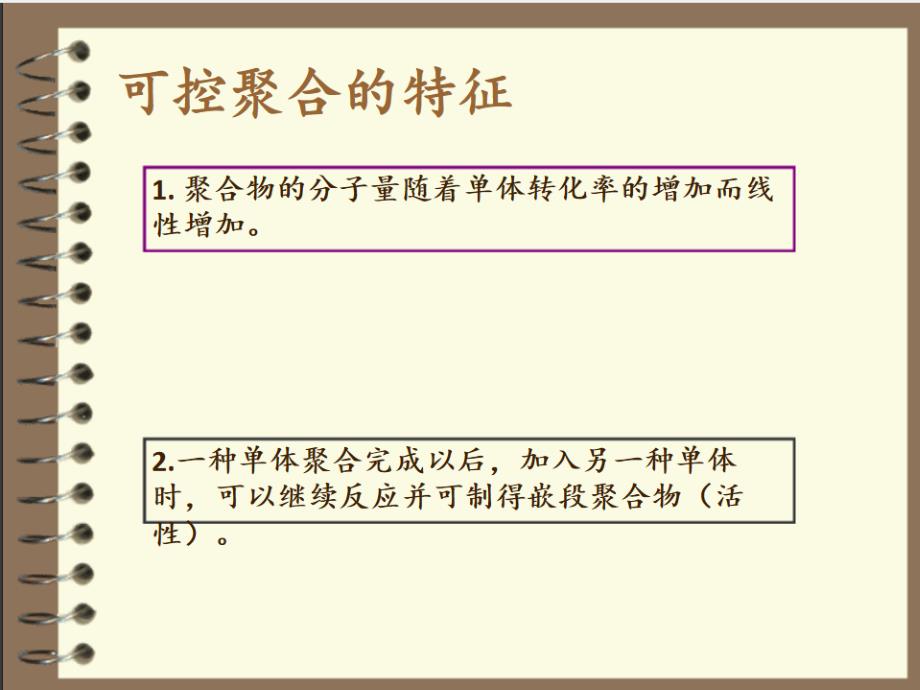 可控聚合的特征

1. 聚合物的分子量随着单体转化率的增加而线性增加。

2.一种单体聚合完成以后，加入另一种单体时，可以继续反应并可制得嵌段聚合物（活性）。